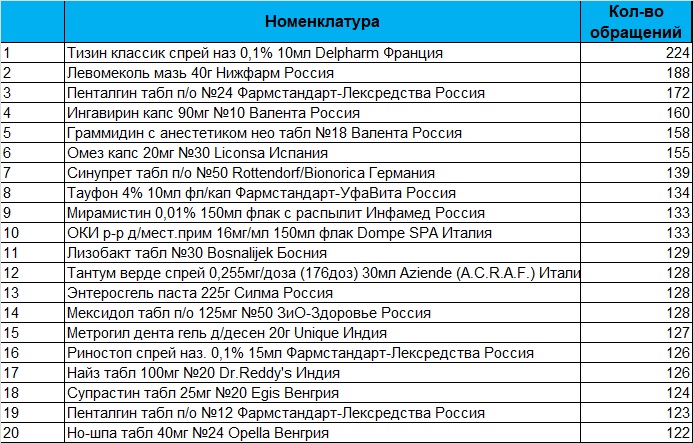 |  | Номенклатура | Кол-во обращений |
|---|---|---|
| 1 | Тизин классик спрей наз 0,1% 10мл Delpharm Франция | 224 |
| 2 | Левомеколь мазь 40г Нижфарм Россия | 188 |
| 3 | Пенталгин табл п/о №24 Фармстандарт-Лексредства Россия | 172 |
| 4 | Ингавирин капс 90мг №10 Валента Россия | 160 |
| 5 | Граммидин с анестетиком нео табл №18 Валента Россия | 158 |
| 6 | Омез капс 20мг №30 Liconsa Испания | 155 |
| 7 | Синупрет табл п/о №50 Rottendorf/Bionorica Германия | 139 |
| 8 | Тауфон 4% 10мл фл/кап Фармстандарт-УфаВита Россия | 134 |
| 9 | Мирамистин 0,01% 150мл флак с распылит Инфамед Россия | 133 |
| 10 | ОКИ р-р д/мест.прим 16мг/мл 150мл флак Dompe SPA Италия | 133 |
| 11 | Лизобакт табл №30 Bosnalijek Босния | 129 |
| 12 | Тантум верде спрей 0,255мг/доза (176доз) 30мл Aziende (A.C.R.A.F.) Итали | 128 |
| 13 | Энтеросгель паста 225г Силма Россия | 128 |
| 14 | Мексидол табл п/о 125мг №50 ЗиО-Здоровье Россия | 128 |
| 15 | Метрогил дента гель д/десен 20г Unique Индия | 127 |
| 16 | Риностоп спрей наз. 0,1% 15мл Фармстандарт-Лексредства Россия | 126 |
| 17 | Найз табл 100мг №20 Dr.Reddy's Индия | 126 |
| 18 | Супрастин табл 25мг №20 Egis Венгрия | 124 |
| 19 | Пенталгин табл п/о №12 Фармстандарт-Лексредства Россия | 123 |
| 20 | Но-шпа табл 40мг №24 Opella Венгрия | 122 |